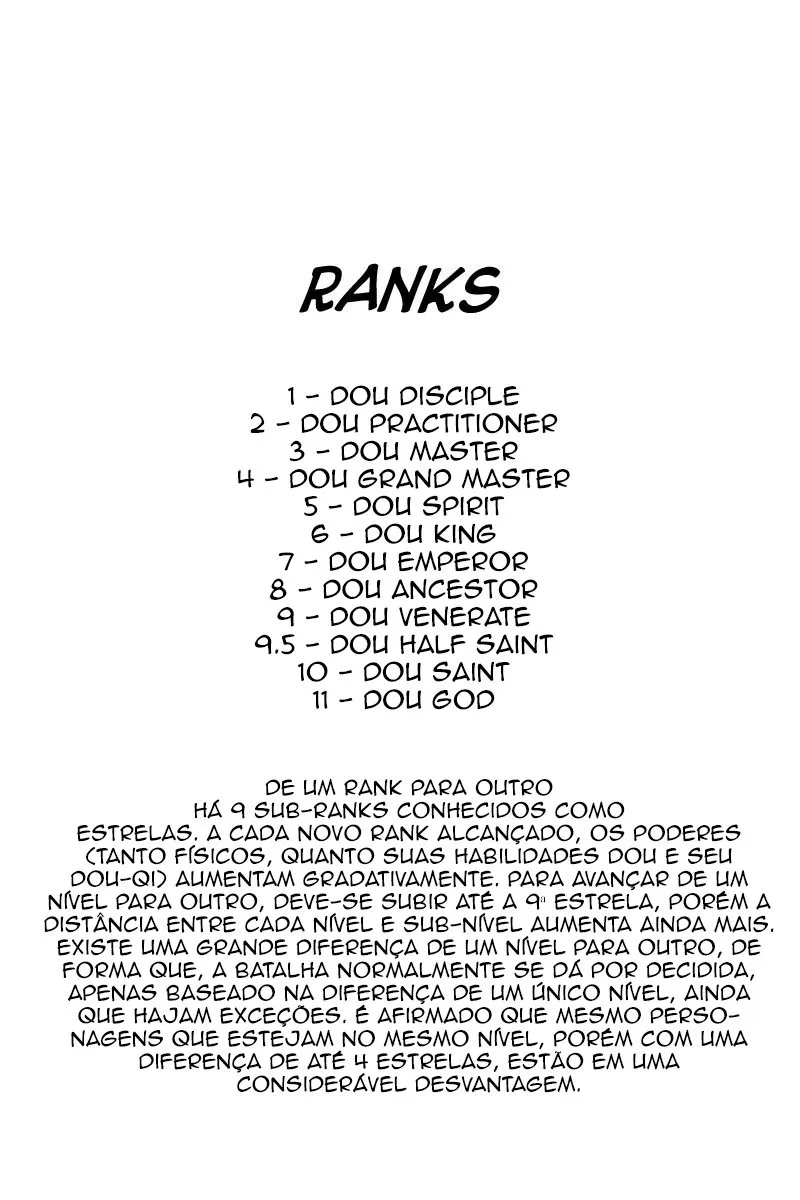 RANKS

1 - DOU DISCIPLE
2 - DOU PRACTITIONER
3 - DOU MASTER
4 - DOU GRAND MASTER
5 - DOU SPIRIT
6 - DOU KING
7 - DOU EMPEROR
8 - DOU ANCESTOR
9 - DOU VENERATE
9.5 - DOU HALF SAINT
10 - DOU SAINT
11 - DOU GOD

DE UM RANK PARA OUTRO HÁ 9 SUB-RANKS CONHECIDOS COMO ESTRELAS. A CADA NOVO RANK ALCANÇADO, OS PODERES (TANTO FÍSICOS, QUANTO SUAS HABILIDADES DOU E SEU DOU-QI) AUMENTAM GRADATIVAMENTE. PARA AVANÇAR DE UM NÍVEL PARA OUTRO, DEVE-SE SUBIR ATÉ A 9ª ESTRELA, PORÉM A DISTÂNCIA ENTRE CADA NÍVEL E SUB-NÍVEL AUMENTA AINDA MAIS. EXISTE UMA GRANDE DIFERENÇA DE UM NÍVEL PARA OUTRO, DE FORMA QUE, A BATALHA NORMALMENTE SE DÁ POR DECIDIDA, APENAS BASEADO NA DIFERENÇA DE UM ÚNICO NÍVEL, AINDA QUE HAJAM EXCEÇÕES. É AFIRMADO QUE MESMO PERSONAGENS QUE ESTEJAM NO MESMO NÍVEL, PORÉM COM UMA DIFERENÇA DE ATÉ 4 ESTRELAS, ESTÃO EM UMA CONSIDERÁVEL DESVANTAGEM.